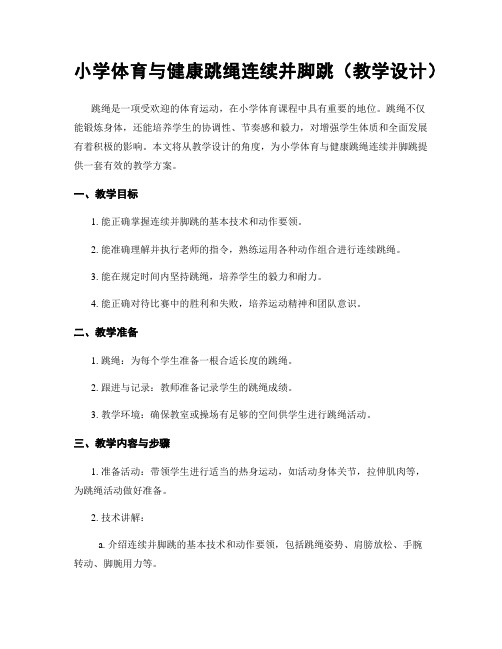 小学体育与健康跳绳连续并脚跳（教学设计）

跳绳是一项受欢迎的体育运动，在小学体育课程中具有重要的地位。跳绳不仅能锻炼身体，还能培养学生的协调性、节奏感和毅力，对增强学生体质和全面发展有着积极的影响。本文将从教学设计的角度，为小学体育与健康跳绳连续并脚跳提供一套有效的教学方案。

一、教学目标

1. 能正确掌握连续并脚跳的基本技术和动作要领。

2. 能准确理解并执行老师的指令，熟练运用各种动作组合进行连续跳绳。

3. 能在规定时间内坚持跳绳，培养学生的毅力和耐力。

4. 能正确对待比赛中的胜利和失败，培养运动精神和团队意识。

二、教学准备

1. 跳绳：为每个学生准备一根合适长度的跳绳。

2. 跟进与记录：教师准备记录学生的跳绳成绩。

3. 教学环境：确保教室或操场有足够的空间供学生进行跳绳活动。

三、教学内容与步骤

1. 准备活动：带领学生进行适当的热身运动，如活动身体关节，拉伸肌肉等，为跳绳活动做好准备。

2. 技术讲解：

a. 介绍连续并脚跳的基本技术和动作要领，包括跳绳姿势、肩膀放松、手腕转动、脚腕用力等。